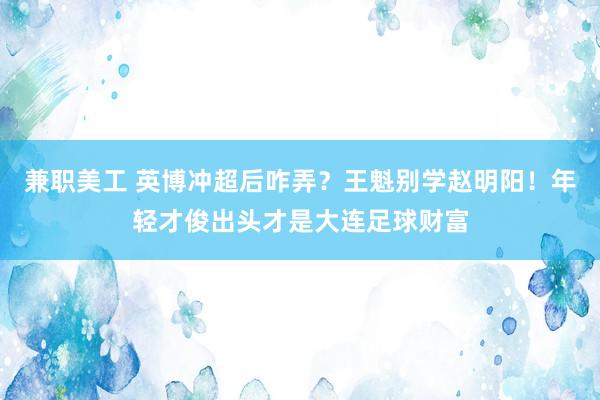 兼职美工 英博冲超后咋弄？王魁别学赵明阳！年轻才俊出头才是大连足球财富